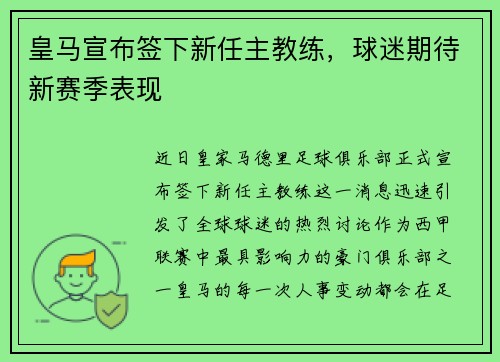 皇马宣布签下新任主教练，球迷期待新赛季表现

近日皇家马德里足球俱乐部正式宣布签下新任主教练这一消息迅速引发了全球球迷的热烈讨论作为西甲联赛中最具影响力的豪门俱乐部之一皇马的每一次人事变动都会在足